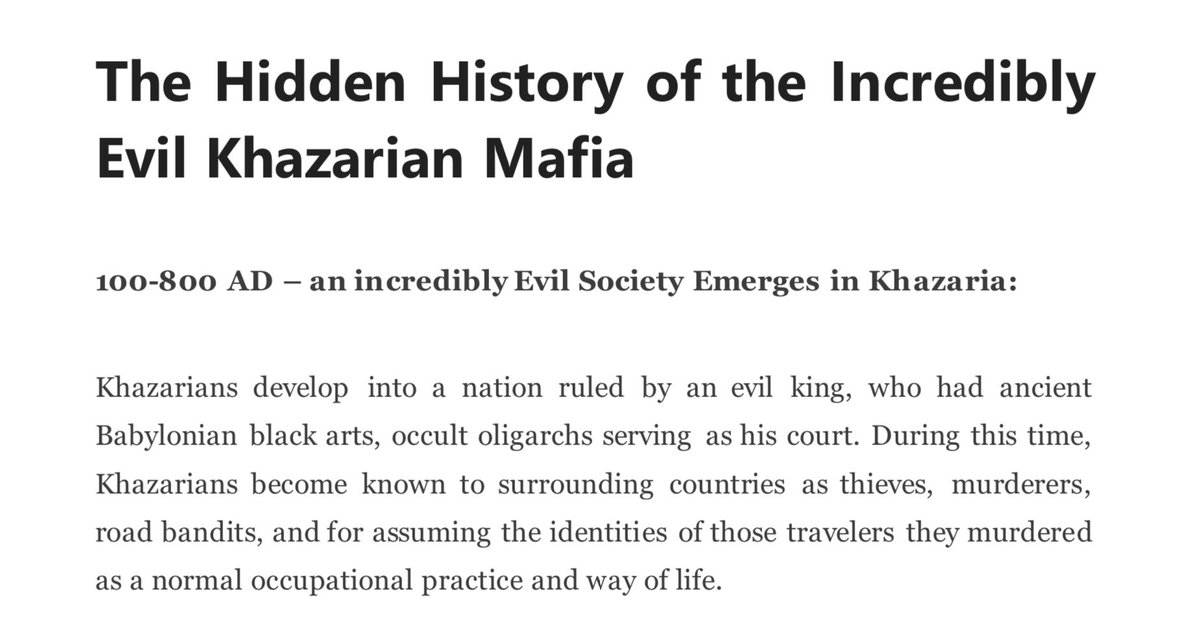 The Hidden History of the Incredibly Evil Khazarian Mafia

100-800 AD – an incredibly Evil Society Emerges in Khazaria:

Khazarians develop into a nation ruled by an evil king, who had ancient Babylonian black arts, occult oligarchs serving as his court. During this time, Khazarians become known to surrounding countries as thieves, murderers, road bandits, and for assuming the identities of those travelers they murdered as a normal occupational practice and way of life.